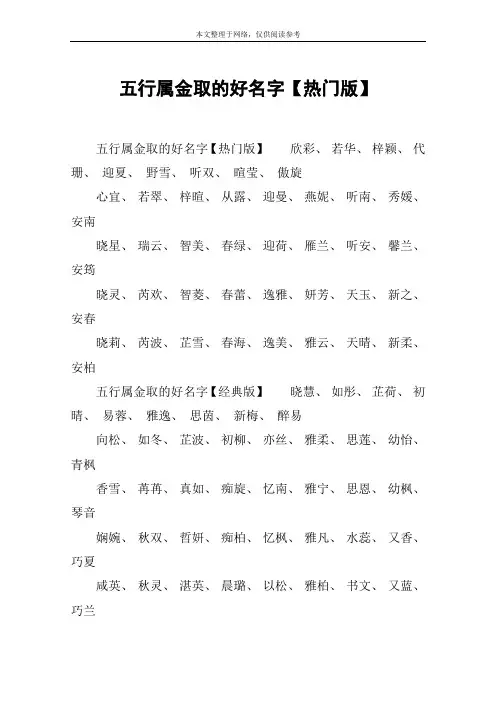 本文整理于网络，仅供阅读参考

五行属金取的好名字【热门版】

五行属金取的好名字【热门版】　欣彩、若华、梓颖、代珊、迎夏、野雪、听双、暄莹、傲旋

心宜、若翠、梓暄、从露、迎曼、燕妮、听南、秀媛、安南

晓星、瑞云、智美、春绿、迎荷、雁兰、听安、馨兰、安筠

晓灵、芮欢、智菱、春蕾、逸雅、妍芳、天玉、新之、安春

晓莉、芮波、芷雪、春海、逸美、雅云、天晴、新柔、安柏

五行属金取的好名字【经典版】　晓慧、如彤、芷荷、初晴、易蓉、雅逸、思茵、新梅、醉易

向松、如冬、芷波、初柳、亦丝、雅柔、思莲、幼怡、青枫

香雪、苒苒、真如、痴旋、忆南、雅宁、思恩、幼枫、琴音

婉婉、秋双、哲妍、痴柏、忆枫、雅凡、水蕊、又香、巧夏

咸英、秋灵、湛英、晨璐、以松、雅柏、书文、又蓝、巧兰